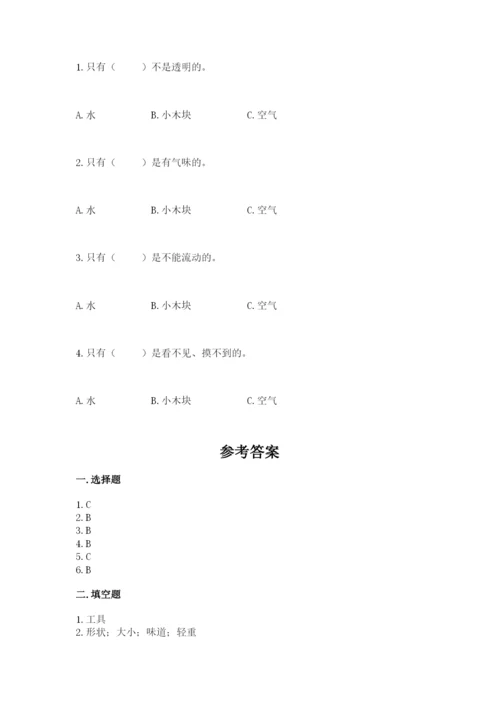 1. 只有（　　）不是透明的。

A. 水　　B. 小木块　　C. 空气

2. 只有（　　）是有气味的。

A. 水　　B. 小木块　　C. 空气

3. 只有（　　）是不能流动的。

A. 水　　B. 小木块　　C. 空气

4. 只有（　　）是看不见、摸不到的。

A. 水　　B. 小木块　　C. 空气

参考答案

一. 选择题

1. C
2. B
3. B
4. B
5. C
6. B

二. 填空题

1. 工具
2. 形状；大小；味道；轻重